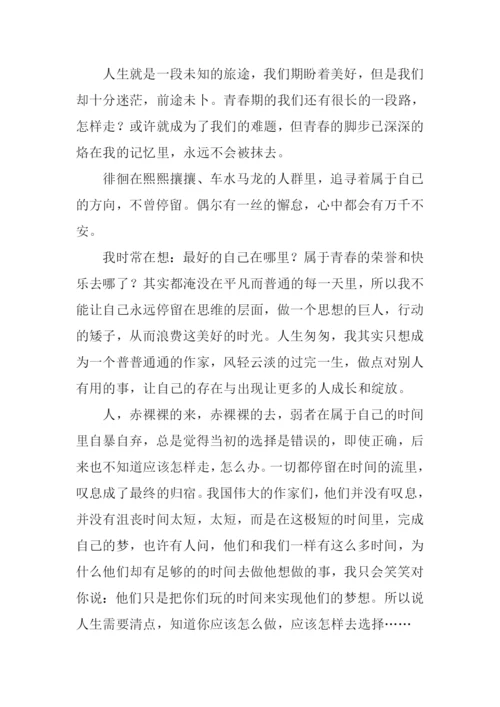 人生就是一段未知的旅途，我们期盼着美好，但是我们却十分迷茫，前途未卜。青春期的我们还有很长的一段路，怎样走？或许就成为了我们的难题，但青春的脚步已深深的烙在我的记忆里，永远不会被抹去。

徘徊在熙熙攘攘、车水马龙的人群里，追寻着属于自己的方向，不曾停留。偶尔有一丝的懈怠，心中都会有万千不安。

我时常在想：最好的自己在哪里？属于青春的荣誉和快乐去哪了？其实都淹没在平凡而普通的每一天里，所以我不能让自己永远停留在思维的层面，做一个思想的巨人，行动的矮子，从而浪费这美好的时光。人生匆匆，我其实只想成为一个普普通通的作家，风轻云淡的过完一生，做点对别人有用的事，让自己的存在与出现让更多的人成长和绽放。

人，赤裸裸的来，赤裸裸的去，弱者在属于自己的时间里自暴自弃，总是觉得当初的选择是错误的，即使正确，后来也不知道应该怎样走，怎么办。一切都停留在时间的流里，叹息成了最终的归宿。我国伟大的作家们，他们并没有叹息，并没有沮丧时间太短，太短，而是在这极短的时间里，完成自己的梦，也许有人问，他们和我们一样有这么多时间，为什么他们却有足够的的时间去做他想做的事，我只会笑笑对你说：他们只是把你们玩的时间来实现他们的梦想。所以说人生需要清点，知道你应该怎么做，应该怎样去选择……